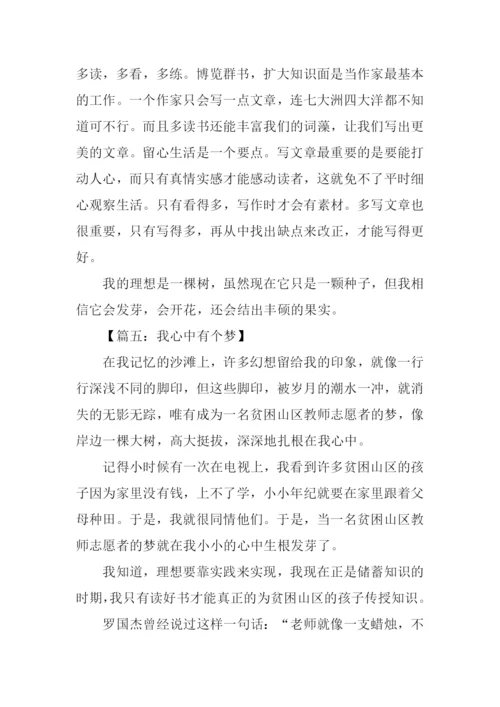 多读，多看，多练。博览群书，扩大知识面是当作家最基本的工作。一个作家只会写一点文章，连七大洲四大洋都不知道可不行。而且多读书还能丰富我们的词藻，让我们写出更美的文章。留心生活是一个要点。写文章最重要的是要能打动人心，而只有真情实感才能感动读者，这就免不了平时细心观察生活。只有看得多，写作时才会有素材。多写文章也很重要，只有写得多，再从中找出缺点来改正，才能写得更好。

我的理想是一棵树，虽然现在它只是一颗种子，但我相信它会发芽，会开花，还会结出丰硕的果实。

【篇五：我心中有个梦】

在我记忆的沙滩上，许多幻想留给我的印象，就像一行行深浅不同的脚印，但这些脚印，被岁月的潮水一冲，就消失的无影无踪，唯有成为一名贫困山区教师志愿者的梦，像岸边一棵大树，高大挺拔，深深地扎根在我心中。

记得小时候有一次在电视上，我看到许多贫困山区的孩子因为家里没有钱，上不了学，小小年纪就要在家里跟着父母种田。于是，我就很同情他们。于是，当一名贫困山区教师志愿者的梦就在我小小的心中生根发芽了。

我知道，理想要靠实践来实现，我现在正是储蓄知识的时期，我只有读好书才能真正的为贫困山区的孩子传授知识。

罗国杰曾经说过这样一句话：“老师就像一支蜡烛，不